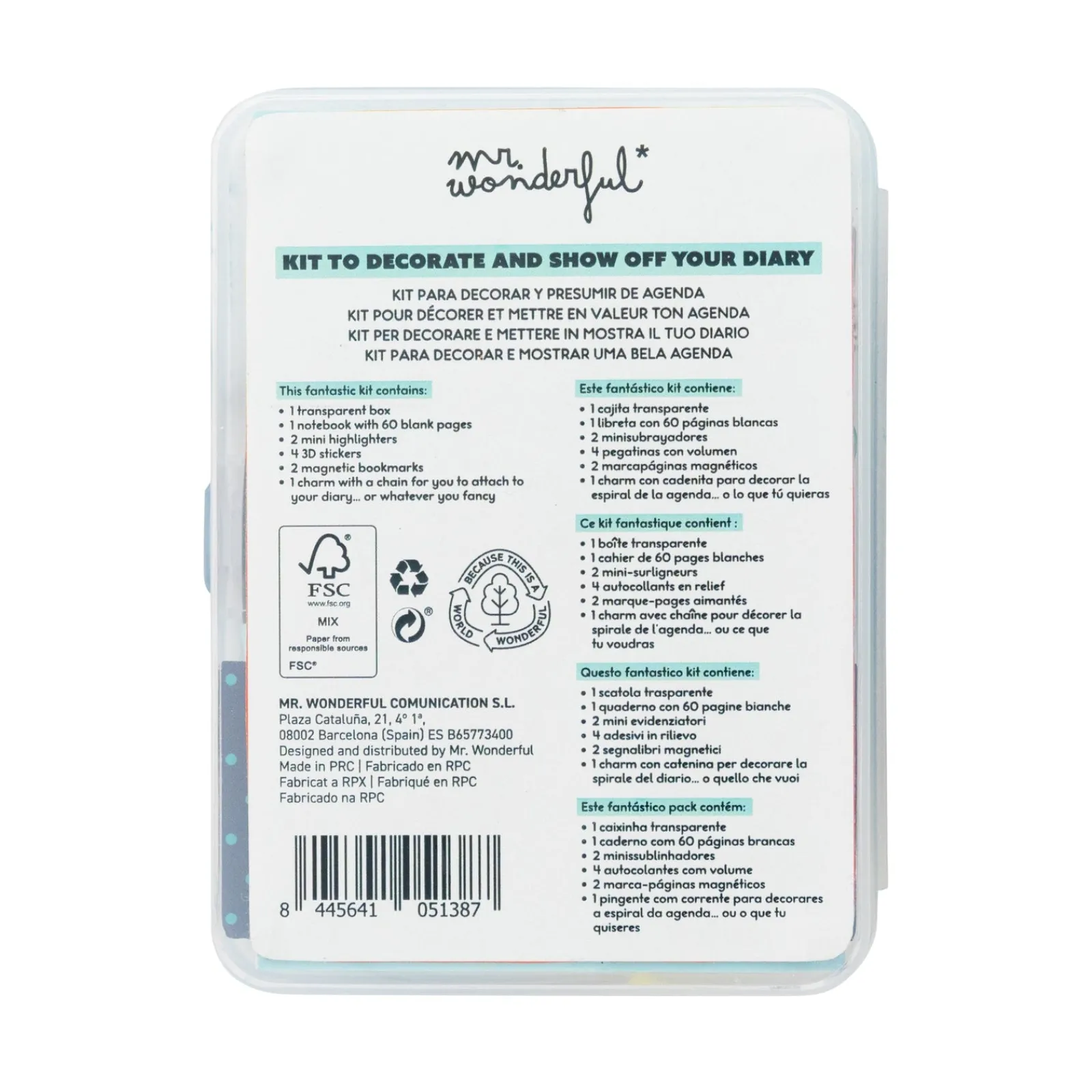 mr. wonderful*

KIT TO DECORATE AND SHOW OFF YOUR DIARY

KIT PARA DECORAR Y PRESUMIR DE AGENDA
KIT POUR DÉCORER ET METTRE EN VALEUR TON AGENDA
KIT PER DECORARE E METTERE IN MOSTRA IL TUO DIARIO
KIT PARA DECORAR E MOSTRAR UMA BELA AGENDA

This fantastic kit contains:
• 1 transparent box
• 1 notebook with 60 blank pages
• 2 mini highlighters
• 4 3D stickers
• 2 magnetic bookmarks
• 1 charm with a chain for you to attach to your diary... or whatever you fancy

FSC
www.fsc.org
MIX
Paper from responsible sources
FSC®

BECAUSE THIS IS A WONDERFUL WORLD

MR. WONDERFUL COMUNICATION S.L.
Plaza Cataluña, 21, 4° 1ª,
08002 Barcelona (Spain) ES B65773400
Designed and distributed by Mr. Wonderful
Made in PRC | Fabricado en RPC
Fabricat a RPX | Fabriqué en RPC
Fabricado na RPC

8 445641 051387

Este fantástico kit contiene:
• 1 cajita transparente
• 1 libreta con 60 páginas blancas
• 2 minisubrayadores
• 4 pegatinas con volumen
• 2 marcapáginas magnéticos
• 1 charm con cadenita para decorar la espiral de la agenda... o lo que tú quieras

Ce kit fantastique contient :
• 1 boîte transparente
• 1 cahier de 60 pages blanches
• 2 mini-surligneurs
• 4 autocollants en relief
• 2 marque-pages aimantés
• 1 charm avec chaîne pour décorer la spirale de l'agenda... ou ce que tu voudras

Questo fantastico kit contiene:
• 1 scatola trasparente
• 1 quaderno con 60 pagine bianche
• 2 mini evidenziatori
• 4 adesivi in rilievo
• 2 segnalibri magnetici
• 1 charm con catenina per decorare la spirale del diario... o quello che vuoi

Este fantástico pack contém:
• 1 caixinha transparente
• 1 caderno com 60 páginas brancas
• 2 minissublinhadores
• 4 autocolantes com volume
• 2 marca-páginas magnéticos
• 1 pingente com corrente para decorares a espiral da agenda... ou o que tu quiseres